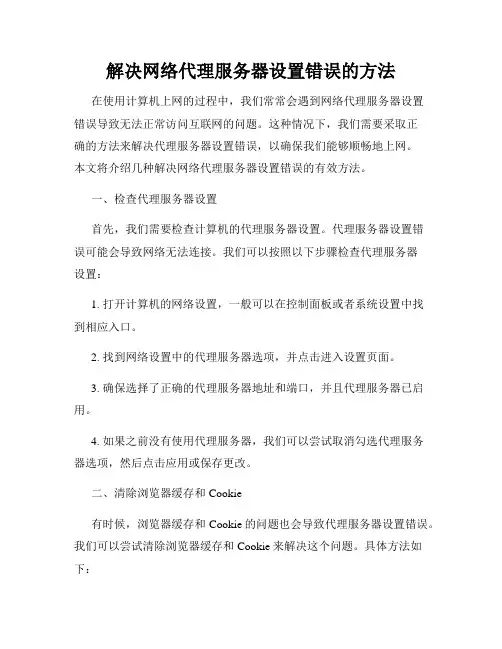 解决网络代理服务器设置错误的方法

在使用计算机上网的过程中，我们常常会遇到网络代理服务器设置错误导致无法正常访问互联网的问题。这种情况下，我们需要采取正确的方法来解决代理服务器设置错误，以确保我们能够顺畅地上网。本文将介绍几种解决网络代理服务器设置错误的有效方法。

一、检查代理服务器设置

首先，我们需要检查计算机的代理服务器设置。代理服务器设置错误可能会导致网络无法连接。我们可以按照以下步骤检查代理服务器设置：

1. 打开计算机的网络设置，一般可以在控制面板或者系统设置中找到相应入口。

2. 找到网络设置中的代理服务器选项，并点击进入设置页面。

3. 确保选择了正确的代理服务器地址和端口，并且代理服务器已启用。

4. 如果之前没有使用代理服务器，我们可以尝试取消勾选代理服务器选项，然后点击应用或保存更改。

二、清除浏览器缓存和 Cookie

有时候，浏览器缓存和 Cookie 的问题也会导致代理服务器设置错误。我们可以尝试清除浏览器缓存和 Cookie 来解决这个问题。具体方法如下：